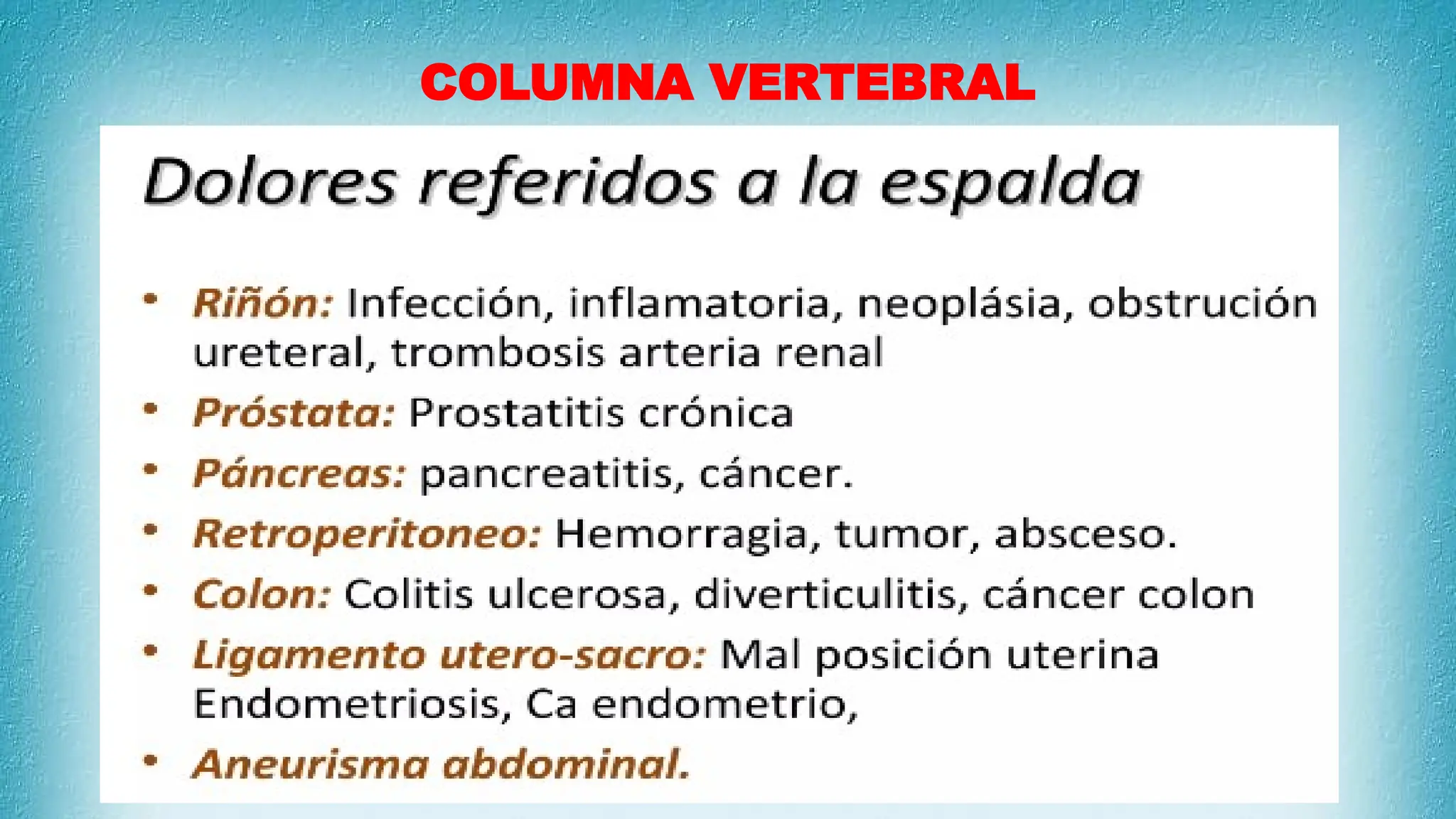 COLUMNA VERTEBRAL

Dolores referidos a la espalda

• Riñón: Infección, inflamatoria, neoplásia, obstrución ureteral, trombosis arteria renal
• Próstata: Prostatitis crónica
• Páncreas: pancreatitis, cáncer.
• Retroperitoneo: Hemorragia, tumor, absceso.
• Colon: Colitis ulcerosa, diverticulitis, cáncer colon
• Ligamento utero-sacro: Mal posición uterina Endometriosis, Ca endometrio,
• Aneurisma abdominal.